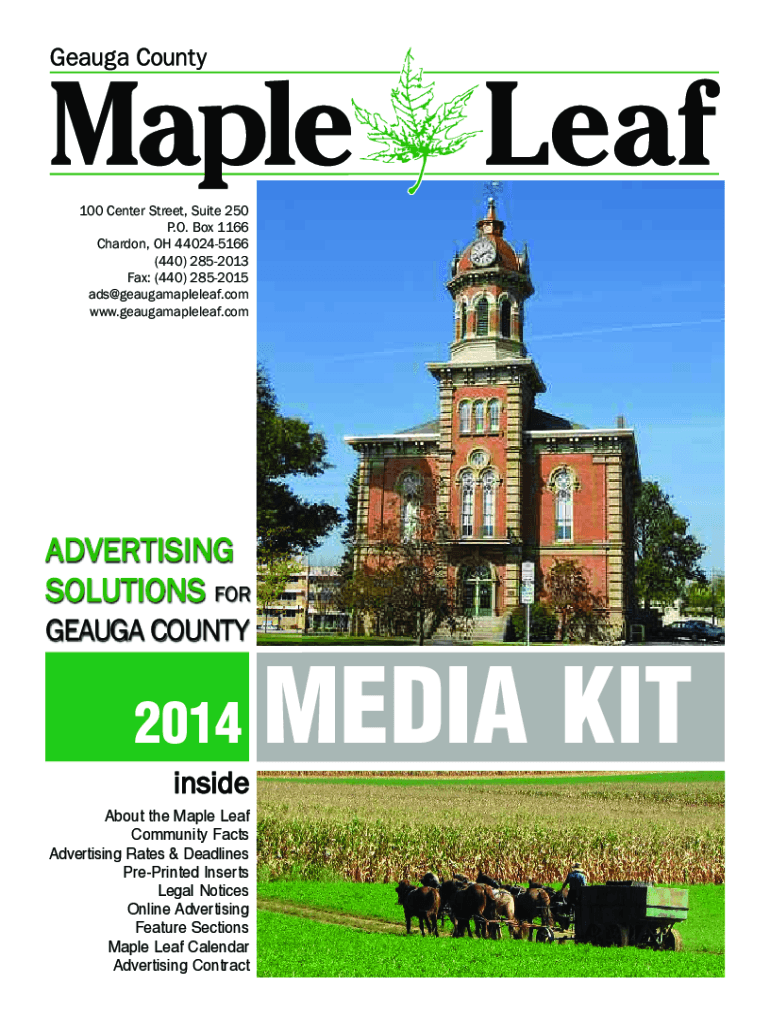 Geauga County

Maple Leaf

100 Center Street, Suite 250
P.O. Box 1166
Chardon, OH 44024-5166
(440) 285-2013
Fax: (440) 285-2015
ads@geaugamapleleaf.com
www.geaugamapleleaf.com

ADVERTISING SOLUTIONS FOR GEAUGA COUNTY

2014

MEDIA KIT

inside

About the Maple Leaf
Community Facts
Advertising Rates & Deadlines
Pre-Printed Inserts
Legal Notices
Online Advertising
Feature Sections
Maple Leaf Calendar
Advertising Contract